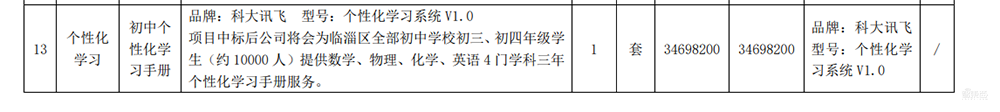 | 13 | 个性化学习 | 初中个性化学习手册 | 品牌：科大讯飞　型号：个性化学习系统 V1.0 项目中标后公司将会为临淄区全部初中学校初三、初四年级学生（约 10000 人）提供数学、物理、化学、英语 4 门学科三年个性化学习手册服务。 | 1 | 套 | 34698200 | 34698200 | 品牌：科大讯飞 型号：个性化学习系统 V1.0 | / |